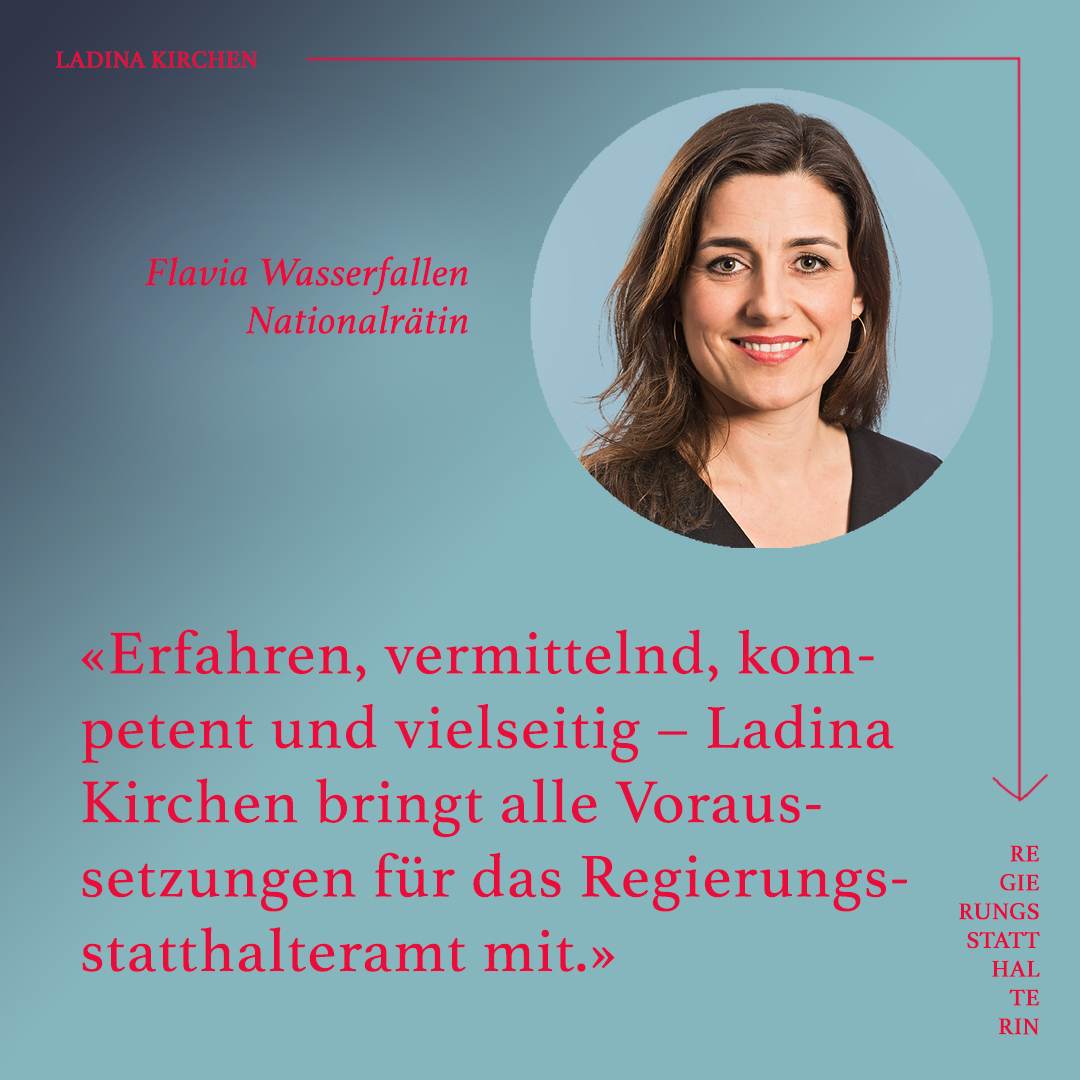 LADINA KIRCHEN

Flavia Wasserfallen
Nationalrätin

«Erfahren, vermittelnd, kompetent und vielseitig – Ladina Kirchen bringt alle Voraussetzungen für das Regierungsstatthalteramt mit.»

RE
GIE
RUNGS
STATT
HAL
TE
RIN